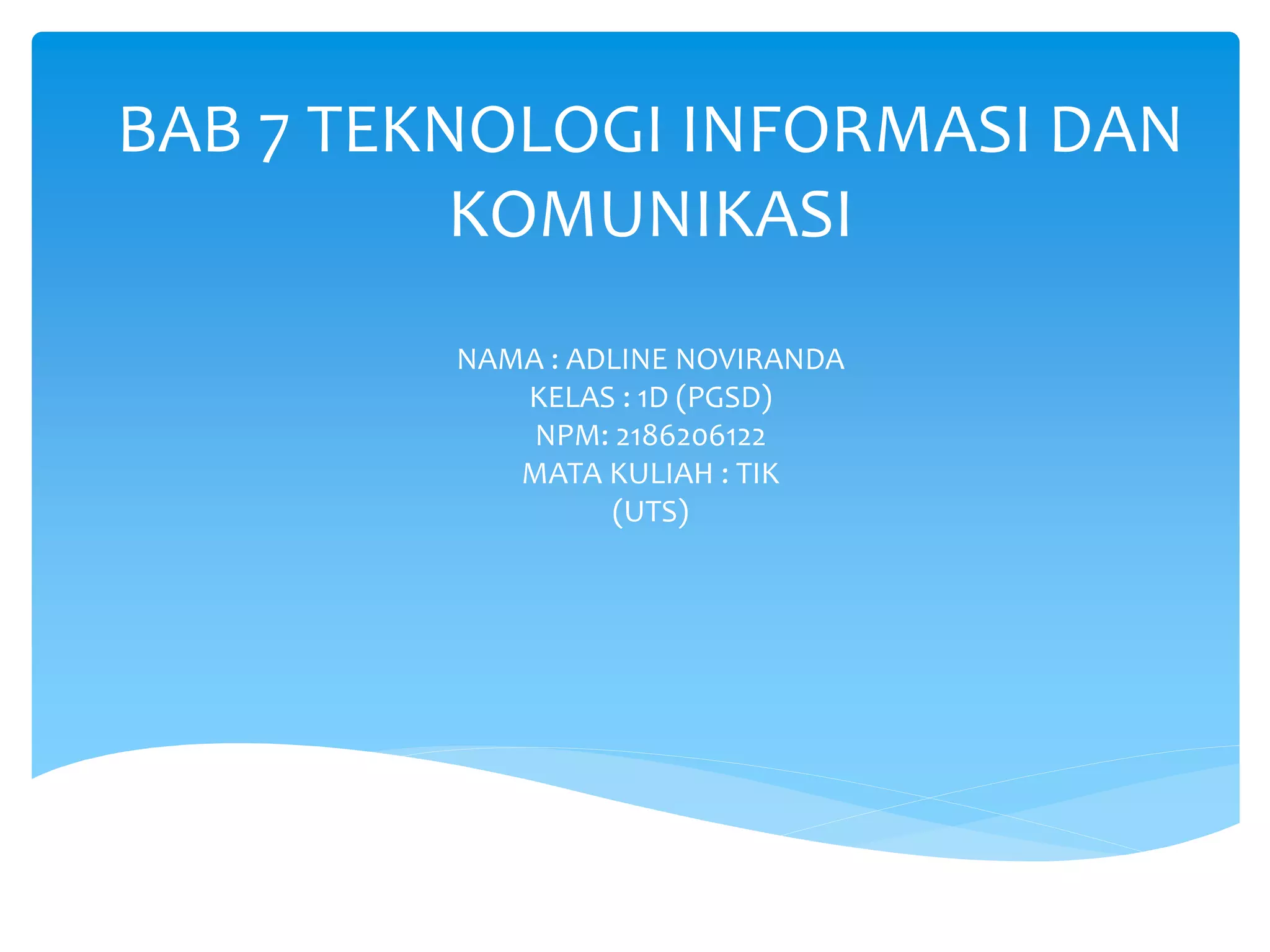 BAB 7 TEKNOLOGI INFORMASI DAN KOMUNIKASI

NAMA : ADLINE NOVIRANDA
KELAS : 1D (PGSD)
NPM: 2186206122
MATA KULIAH : TIK
(UTS)